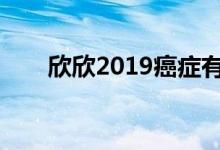 欣欣2019癌症有